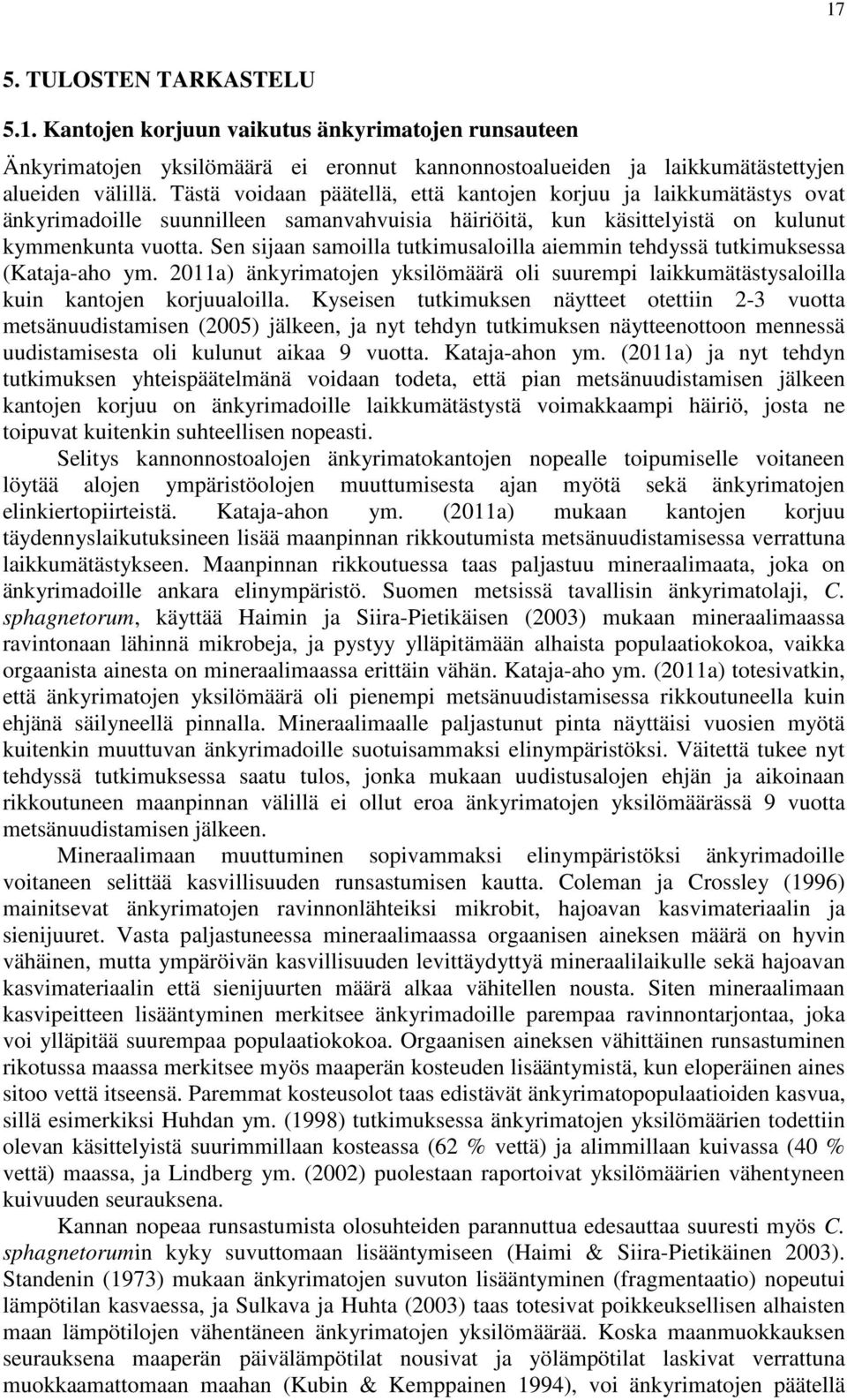 17

5. TULOSTEN TARKASTELU

5.1. Kantojen korjuun vaikutus änkyrimatojen runsauteen

Änkyrimatojen yksilömäärä ei eronnut kannonnostoalueiden ja laikkumätästettyjen alueiden välillä. Tästä voidaan päätellä, että kantojen korjuu ja laikkumätästys ovat änkyrimadoille suunnilleen samanvahvuisia häiriöitä, kun käsittelyistä on kulunut kymmenkunta vuotta. Sen sijaan samoilla tutkimusaloilla aiemmin tehdyssä tutkimuksessa (Kataja-aho ym. 2011a) änkyrimatojen yksilömäärä oli suurempi laikkumätästysaloilla kuin kantojen korjuualoilla. Kyseisen tutkimuksen näytteet otettiin 2-3 vuotta metsänuudistamisen (2005) jälkeen, ja nyt tehdyn tutkimuksen näytteenottoon mennessä uudistamisesta oli kulunut aikaa 9 vuotta. Kataja-ahon ym. (2011a) ja nyt tehdyn tutkimuksen yhteispäätelmänä voidaan todeta, että pian metsänuudistamisen jälkeen kantojen korjuu on änkyrimadoille laikkumätästystä voimakkaampi häiriö, josta ne toipuvat kuitenkin suhteellisen nopeasti.

Selitys kannonnostoalojen änkyrimatokantojen nopealle toipumiselle voitaneen löytää alojen ympäristöolojen muuttumisesta ajan myötä sekä änkyrimatojen elinkiertopiirteistä. Kataja-ahon ym. (2011a) mukaan kantojen korjuu täydennyslaikutuksineen lisää maanpinnan rikkoutumista metsänuudistamisessa verrattuna laikkumätästykseen. Maanpinnan rikkoutuessa taas paljastuu mineraalimaata, joka on änkyrimadoille ankara elinympäristö. Suomen metsissä tavallisin änkyrimatolaji, C. sphagnetorum, käyttää Haimin ja Siira-Pietikäisen (2003) mukaan mineraalimaassa ravintonaan lähinnä mikrobeja, ja pystyy ylläpitämään alhaista populaatiokokoa, vaikka orgaanista ainesta on mineraalimaassa erittäin vähän. Kataja-aho ym. (2011a) totesivatkin, että änkyrimatojen yksilömäärä oli pienempi metsänuudistamisessa rikkoutuneella kuin ehjänä säilyneellä pinnalla. Mineraalimaalle paljastunut pinta näyttäisi vuosien myötä kuitenkin muuttuvan änkyrimadoille suotuisammaksi elinympäristöksi. Väitettä tukee nyt tehdyssä tutkimuksessa saatu tulos, jonka mukaan uudistusalojen ehjän ja aikoinaan rikkoutuneen maanpinnan välillä ei ollut eroa änkyrimatojen yksilömäärässä 9 vuotta metsänuudistamisen jälkeen.

Mineraalimaan muuttuminen sopivammaksi elinympäristöksi änkyrimadoille voitaneen selittää kasvillisuuden runsastumisen kautta. Coleman ja Crossley (1996) mainitsevat änkyrimatojen ravinnonlähteiksi mikrobit, hajoavan kasvimateriaalin ja sienijuuret. Vasta paljastuneessa mineraalimaassa orgaanisen aineksen määrä on hyvin vähäinen, mutta ympäröivän kasvillisuuden levittäydyttyä mineraalilaikulle sekä hajoavan kasvimateriaalin että sienijuurten määrä alkaa vähitellen nousta. Siten mineraalimaan kasvipeitteen lisääntyminen merkitsee änkyrimadoille parempaa ravinnontarjontaa, joka voi ylläpitää suurempaa populaatiokokoa. Orgaanisen aineksen vähittäinen runsastuminen rikotussa maassa merkitsee myös maaperän kosteuden lisääntymistä, kun eloperäinen aines sitoo vettä itseensä. Paremmat kosteusolot taas edistävät änkyrimatopopulaatioiden kasvua, sillä esimerkiksi Huhdan ym. (1998) tutkimuksessa änkyrimatojen yksilömäärien todettiin olevan käsittelyistä suurimmillaan kosteassa (62 % vettä) ja alimmillaan kuivassa (40 % vettä) maassa, ja Lindberg ym. (2002) puolestaan raportoivat yksilömäärien vähentyneen kuivuuden seurauksena.

Kannan nopeaa runsastumista olosuhteiden parannuttua edesauttaa suuresti myös C. sphagnetorumin kyky suvuttomaan lisääntymiseen (Haimi & Siira-Pietikäinen 2003). Standenin (1973) mukaan änkyrimatojen suvuton lisääntyminen (fragmentaatio) nopeutui lämpötilan kasvaessa, ja Sulkava ja Huhta (2003) taas totesivat poikkeuksellisen alhaisten maan lämpötilojen vähentäneen änkyrimatojen yksilömäärää. Koska maanmuokkauksen seurauksena maaperän päivälämpötilat nousivat ja yölämpötilat laskivat verrattuna muokkaamattomaan maahan (Kubin & Kemppainen 1994), voi änkyrimatojen päätellä